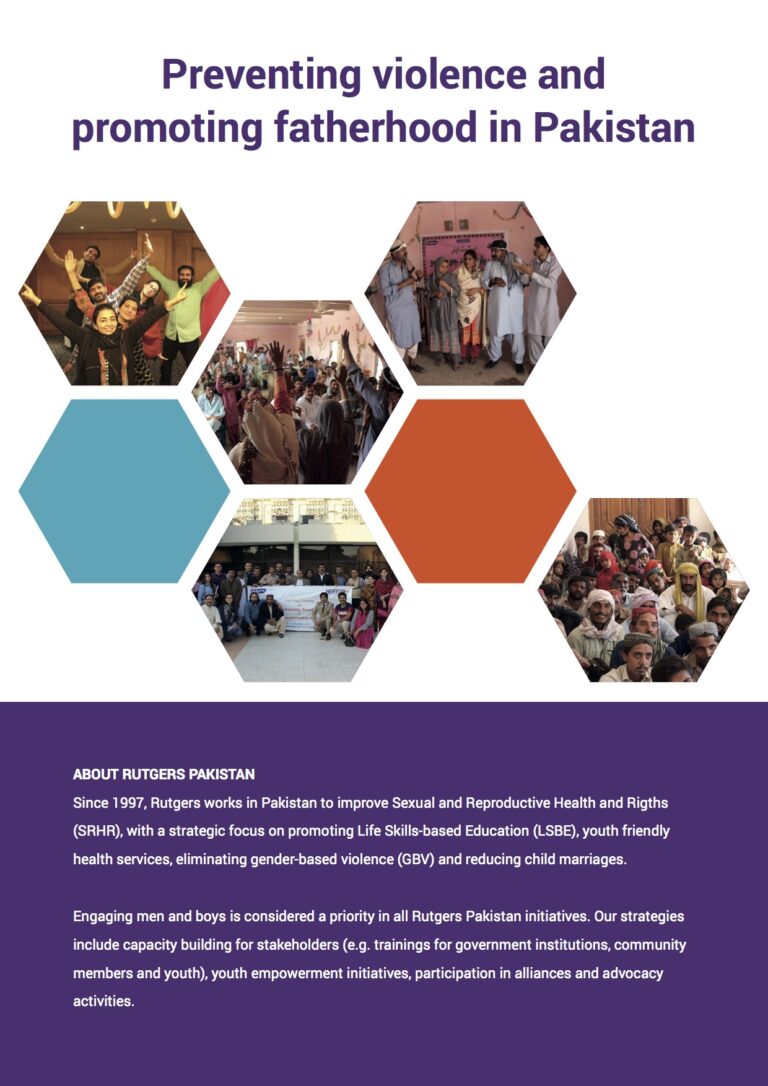 Preventing violence and promoting fatherhood in Pakistan

ABOUT RUTGERS PAKISTAN

Since 1997, Rutgers works in Pakistan to improve Sexual and Reproductive Health and Rigths (SRHR), with a strategic focus on promoting Life Skills-based Education (LSBE), youth friendly health services, eliminating gender-based violence (GBV) and reducing child marriages.

Engaging men and boys is considered a priority in all Rutgers Pakistan initiatives. Our strategies include capacity building for stakeholders (e.g. trainings for government institutions, community members and youth), youth empowerment initiatives, participation in alliances and advocacy activities.